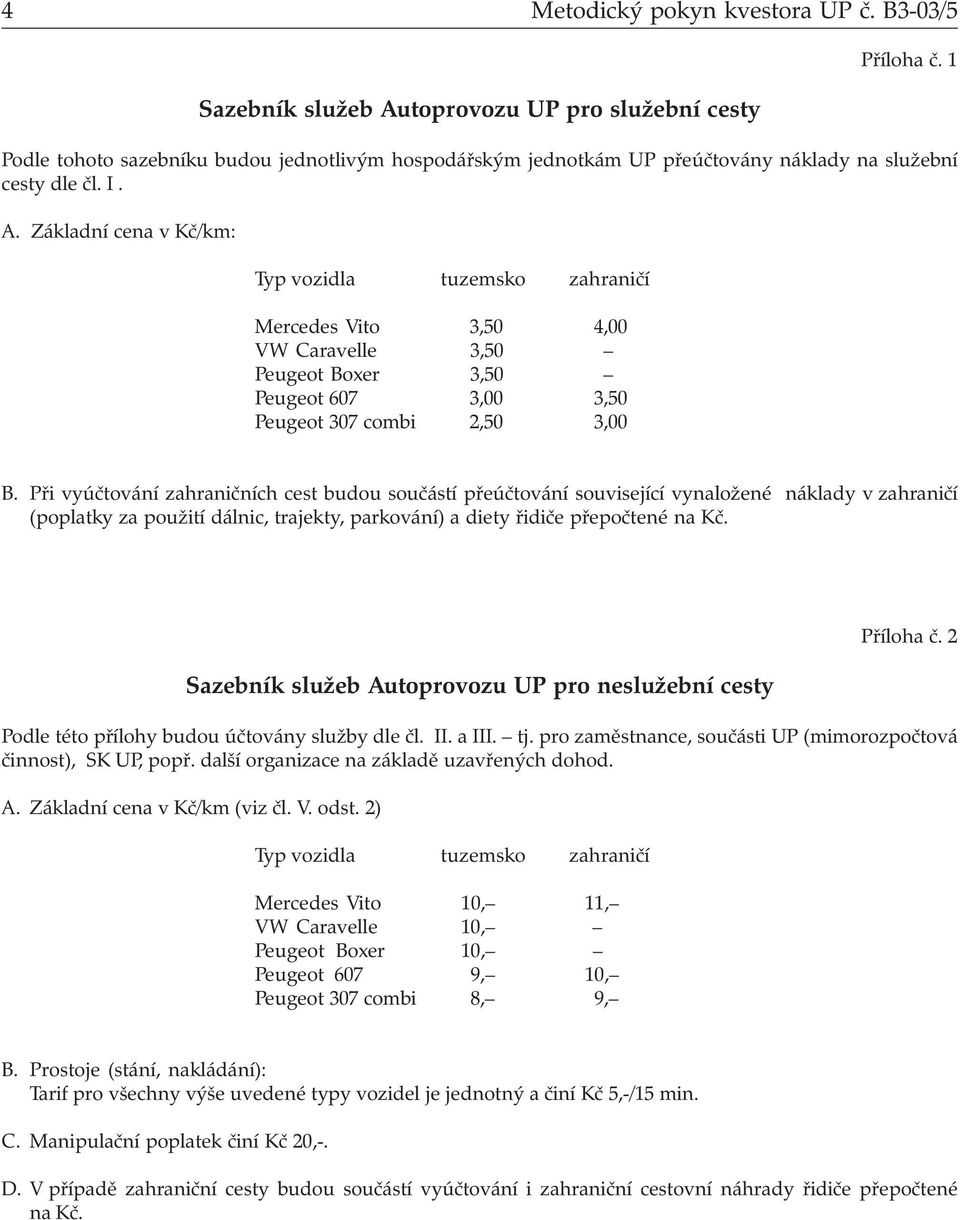 4 Metodický pokyn kvestora UP č. B3-03/5

Příloha č. 1

Sazebník služeb Autoprovozu UP pro služební cesty

Podle tohoto sazebníku budou jednotlivým hospodářským jednotkám UP přeúčtovány náklady na služební cesty dle čl. I .

A. Základní cena v Kč/km:

| Typ vozidla | tuzemsko | zahraničí |
|---|---|---|
| Mercedes Vito | 3,50 | 4,00 |
| VW Caravelle | 3,50 | – |
| Peugeot Boxer | 3,50 | – |
| Peugeot 607 | 3,00 | 3,50 |
| Peugeot 307 combi | 2,50 | 3,00 |

B. Při vyúčtování zahraničních cest budou součástí přeúčtování související vynaložené náklady v zahraničí (poplatky za použití dálnic, trajekty, parkování) a diety řidiče přepočtené na Kč.

Příloha č. 2

Sazebník služeb Autoprovozu UP pro neslužební cesty

Podle této přílohy budou účtovány služby dle čl. II. a III. – tj. pro zaměstnance, součásti UP (mimorozpočtová činnost), SK UP, popř. další organizace na základě uzavřených dohod.

A. Základní cena v Kč/km (viz čl. V. odst. 2)

| Typ vozidla | tuzemsko | zahraničí |
|---|---|---|
| Mercedes Vito | 10,– | 11,– |
| VW Caravelle | 10,– | – |
| Peugeot Boxer | 10,– | – |
| Peugeot 607 | 9,– | 10,– |
| Peugeot 307 combi | 8,– | 9,– |

B. Prostoje (stání, nakládání):
Tarif pro všechny výše uvedené typy vozidel je jednotný a činí Kč 5,-/15 min.

C. Manipulační poplatek činí Kč 20,-.

D. V případě zahraniční cesty budou součástí vyúčtování i zahraniční cestovní náhrady řidiče přepočtené na Kč.